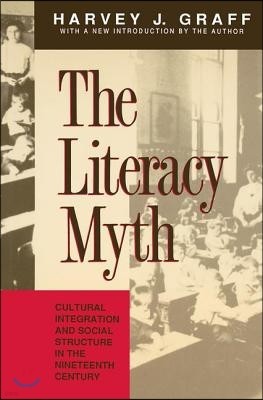 HARVEY J. GRAFF
WITH A NEW INTRODUCTION BY THE AUTHOR

The Literacy Myth

CULTURAL INTEGRATION AND SOCIAL STRUCTURE IN THE NINETEENTH CENTURY